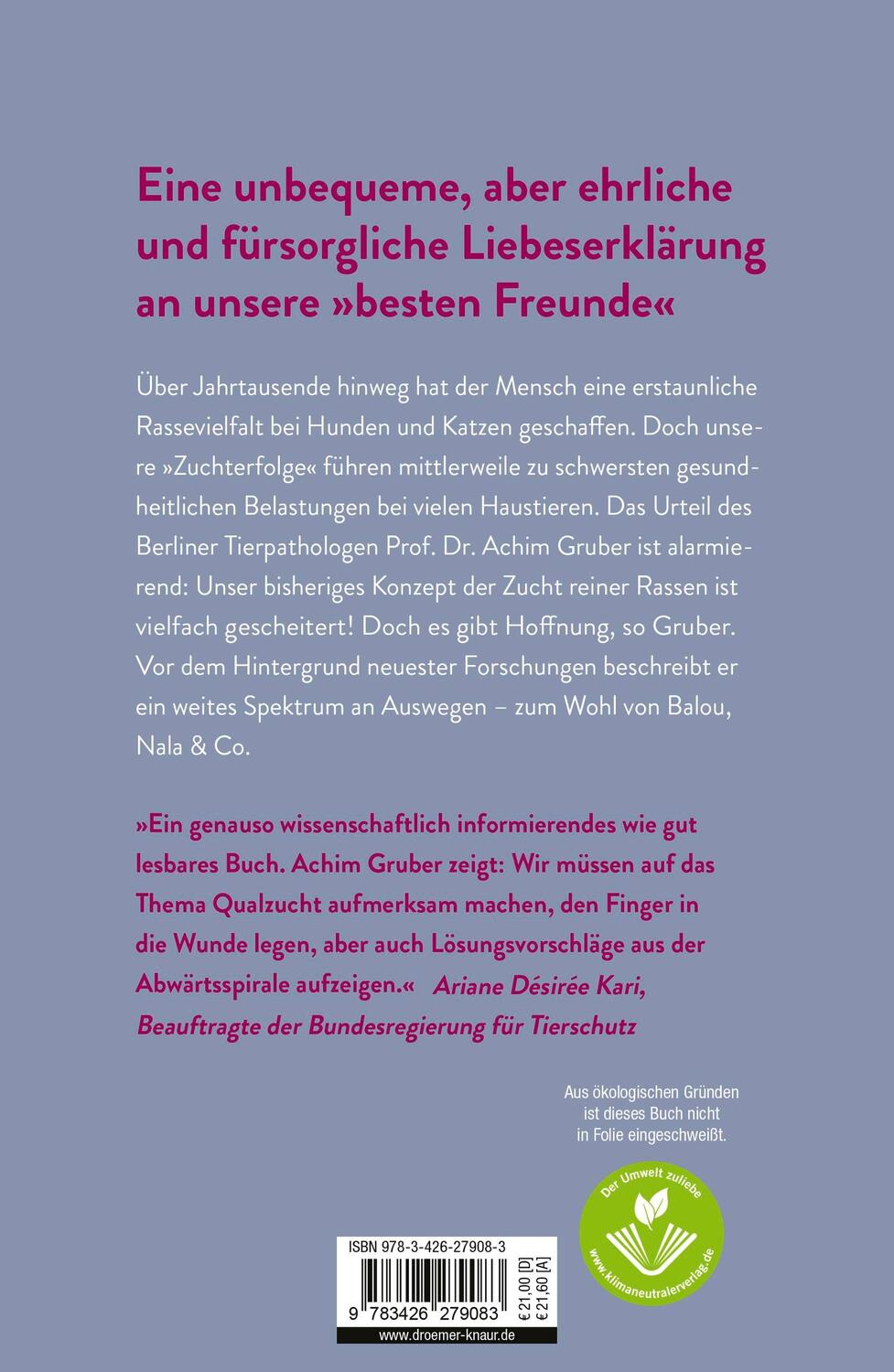 Eine unbequeme, aber ehrliche und fürsorgliche Liebeserklärung an unsere »besten Freunde«

Über Jahrtausende hinweg hat der Mensch eine erstaunliche Rassevielfalt bei Hunden und Katzen geschaffen. Doch unsere »Zuchterfolge« führen mittlerweile zu schwersten gesundheitlichen Belastungen bei vielen Haustieren. Das Urteil des Berliner Tierpathologen Prof. Dr. Achim Gruber ist alarmierend: Unser bisheriges Konzept der Zucht reiner Rassen ist vielfach gescheitert! Doch es gibt Hoffnung, so Gruber. Vor dem Hintergrund neuester Forschungen beschreibt er ein weites Spektrum an Auswegen – zum Wohl von Balou, Nala & Co.

»Ein genauso wissenschaftlich informierendes wie gut lesbares Buch. Achim Gruber zeigt: Wir müssen auf das Thema Qualzucht aufmerksam machen, den Finger in die Wunde legen, aber auch Lösungsvorschläge aus der Abwärtsspirale aufzeigen.« Ariane Désirée Kari, Beauftragte der Bundesregierung für Tierschutz

Aus ökologischen Gründen ist dieses Buch nicht in Folie eingeschweißt.

Der Umwelt zuliebe
www.klimaneutralerverlag.de

ISBN 978-3-426-27908-3

9 783426 279083

€ 21,00 [D]
€ 21,60 [A]

www.droemer-knaur.de